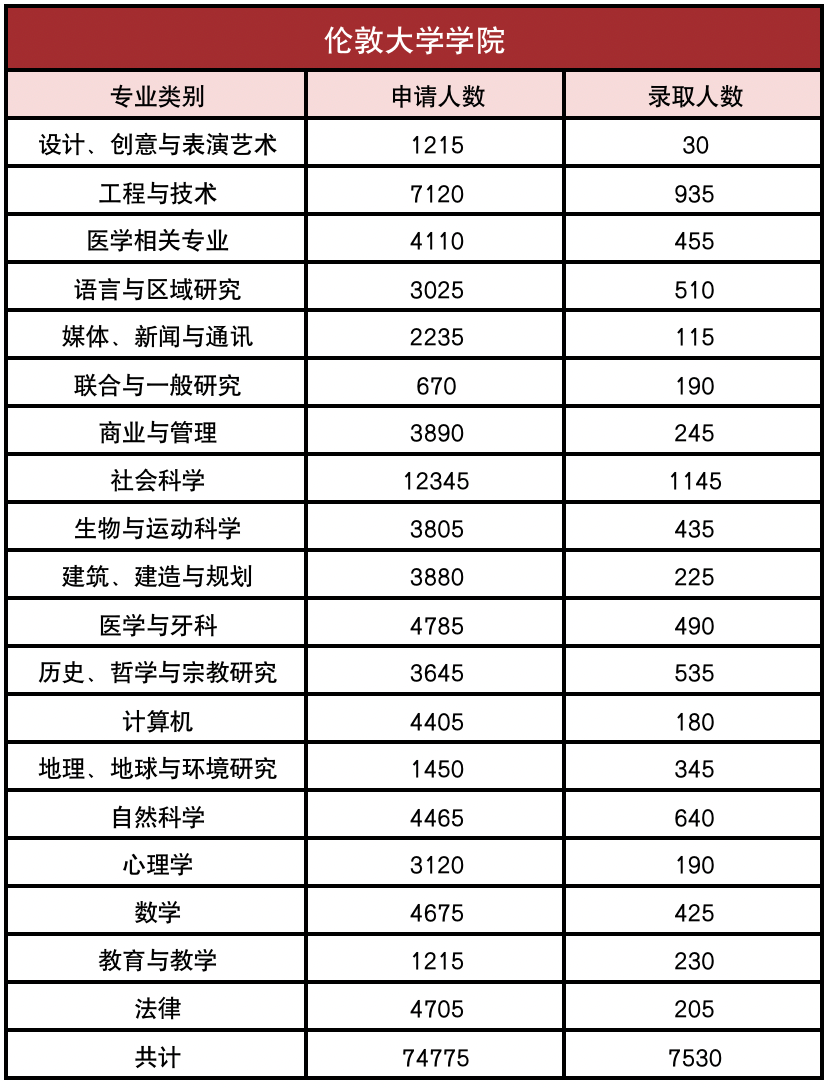 伦敦大学学院

| 专业类别 | 申请人数 | 录取人数 |
|---|---|---|
| 设计、创意与表演艺术 | 1215 | 30 |
| 工程与技术 | 7120 | 935 |
| 医学相关专业 | 4110 | 455 |
| 语言与区域研究 | 3025 | 510 |
| 媒体、新闻与通讯 | 2235 | 115 |
| 联合与一般研究 | 670 | 190 |
| 商业与管理 | 3890 | 245 |
| 社会科学 | 12345 | 1145 |
| 生物与运动科学 | 3805 | 435 |
| 建筑、建造与规划 | 3880 | 225 |
| 医学与牙科 | 4785 | 490 |
| 历史、哲学与宗教研究 | 3645 | 535 |
| 计算机 | 4405 | 180 |
| 地理、地球与环境研究 | 1450 | 345 |
| 自然科学 | 4465 | 640 |
| 心理学 | 3120 | 190 |
| 数学 | 4675 | 425 |
| 教育与教学 | 1215 | 230 |
| 法律 | 4705 | 205 |
| 共计 | 74775 | 7530 |